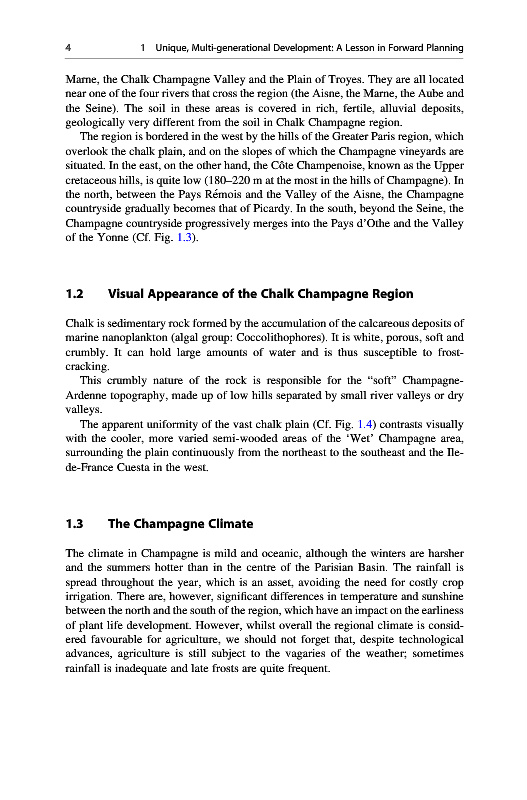 4 1 Unique, Multi-generational Development: A Lesson in Forward Planning

Marne, the Chalk Champagne Valley and the Plain of Troyes. They are all located near one of the four rivers that cross the region (the Aisne, the Marne, the Aube and the Seine). The soil in these areas is covered in rich, fertile, alluvial deposits, geologically very different from the soil in Chalk Champagne region.

The region is bordered in the west by the hills of the Greater Paris region, which overlook the chalk plain, and on the slopes of which the Champagne vineyards are situated. In the east, on the other hand, the Côte Champenoise, known as the Upper cretaceous hills, is quite low (180–220 m at the most in the hills of Champagne). In the north, between the Pays Rémois and the Valley of the Aisne, the Champagne countryside gradually becomes that of Picardy. In the south, beyond the Seine, the Champagne countryside progressively merges into the Pays d'Othe and the Valley of the Yonne (Cf. Fig. 1.3).

1.2 Visual Appearance of the Chalk Champagne Region

Chalk is sedimentary rock formed by the accumulation of the calcareous deposits of marine nanoplankton (algal group: Coccolithophores). It is white, porous, soft and crumbly. It can hold large amounts of water and is thus susceptible to frost-cracking.

This crumbly nature of the rock is responsible for the "soft" Champagne-Ardenne topography, made up of low hills separated by small river valleys or dry valleys.

The apparent uniformity of the vast chalk plain (Cf. Fig. 1.4) contrasts visually with the cooler, more varied semi-wooded areas of the 'Wet' Champagne area, surrounding the plain continuously from the northeast to the southeast and the Ile-de-France Cuesta in the west.

1.3 The Champagne Climate

The climate in Champagne is mild and oceanic, although the winters are harsher and the summers hotter than in the centre of the Parisian Basin. The rainfall is spread throughout the year, which is an asset, avoiding the need for costly crop irrigation. There are, however, significant differences in temperature and sunshine between the north and the south of the region, which have an impact on the earliness of plant life development. However, whilst overall the regional climate is considered favourable for agriculture, we should not forget that, despite technological advances, agriculture is still subject to the vagaries of the weather; sometimes rainfall is inadequate and late frosts are quite frequent.